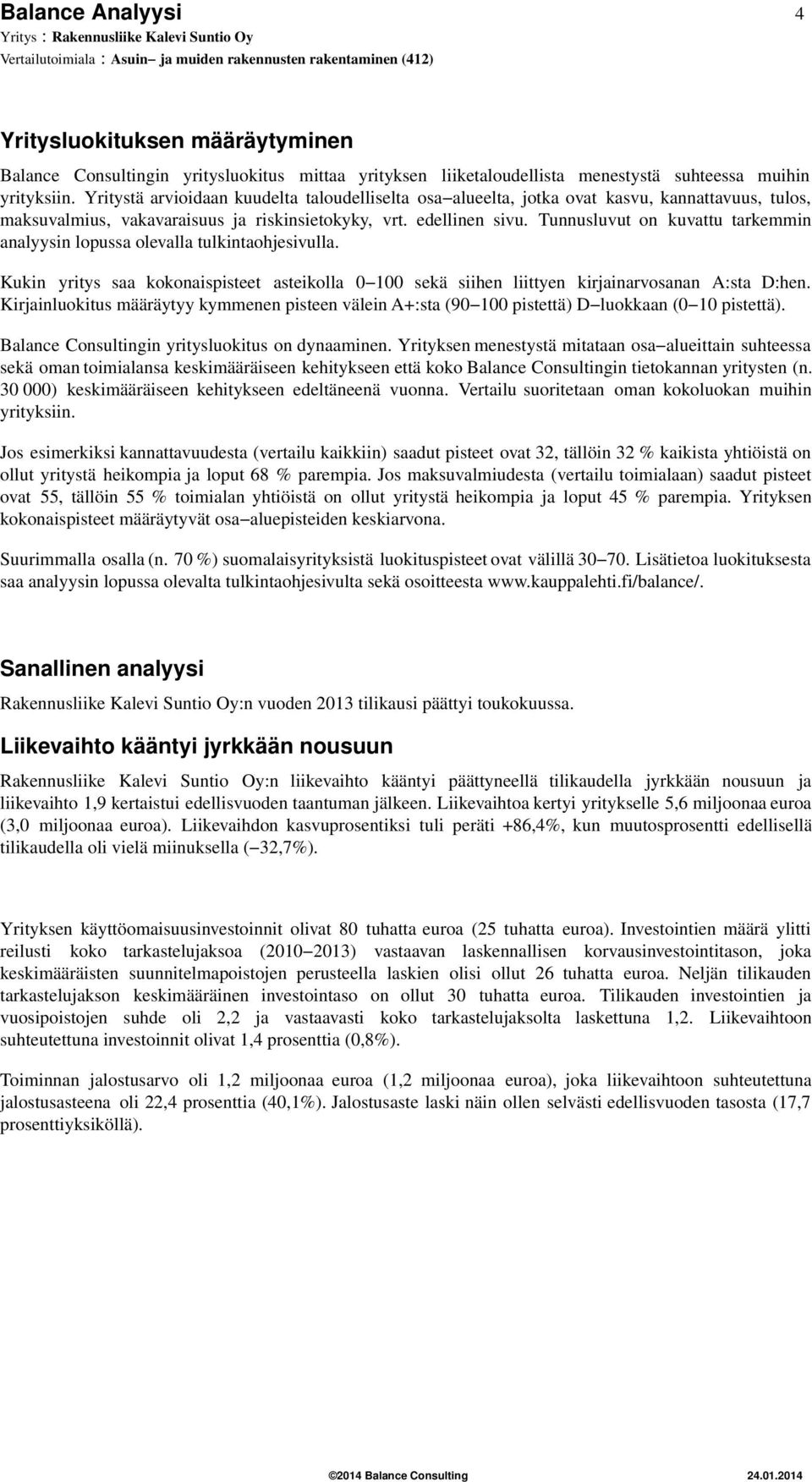 Balance Analyysi 4
Yritys : Rakennusliike Kalevi Suntio Oy
Vertailutoimiala : Asuin– ja muiden rakennusten rakentaminen (412)

Yritysluokituksen määräytyminen

Balance Consultingin yritysluokitus mittaa yrityksen liiketaloudellista menestystä suhteessa muihin yrityksiin. Yritystä arvioidaan kuudelta taloudelliselta osa–alueelta, jotka ovat kasvu, kannattavuus, tulos, maksuvalmius, vakavaraisuus ja riskinsietokyky, vrt. edellinen sivu. Tunnusluvut on kuvattu tarkemmin analyysin lopussa olevalla tulkintaohjesivulla.

Kukin yritys saa kokonaispisteet asteikolla 0–100 sekä siihen liittyen kirjainarvosanan A:sta D:hen. Kirjainluokitus määräytyy kymmenen pisteen välein A+:sta (90–100 pistettä) D–luokkaan (0–10 pistettä).

Balance Consultingin yritysluokitus on dynaaminen. Yrityksen menestystä mitataan osa–alueittain suhteessa sekä oman toimialansa keskimääräiseen kehitykseen että koko Balance Consultingin tietokannan yritysten (n. 30 000) keskimääräiseen kehitykseen edeltäneenä vuonna. Vertailu suoritetaan oman kokoluokan muihin yrityksiin.

Jos esimerkiksi kannattavuudesta (vertailu kaikkiin) saadut pisteet ovat 32, tällöin 32 % kaikista yhtiöistä on ollut yritystä heikompia ja loput 68 % parempia. Jos maksuvalmiudesta (vertailu toimialaan) saadut pisteet ovat 55, tällöin 55 % toimialan yhtiöistä on ollut yritystä heikompia ja loput 45 % parempia. Yrityksen kokonaispisteet määräytyvät osa–aluepisteiden keskiarvona.

Suurimmalla osalla (n. 70 %) suomalaisyrityksistä luokituspisteet ovat välillä 30–70. Lisätietoa luokituksesta saa analyysin lopussa olevalta tulkintaohjesivulta sekä osoitteesta www.kauppalehti.fi/balance/.

Sanallinen analyysi

Rakennusliike Kalevi Suntio Oy:n vuoden 2013 tilikausi päättyi toukokuussa.

Liikevaihto kääntyi jyrkkään nousuun

Rakennusliike Kalevi Suntio Oy:n liikevaihto kääntyi päättyneellä tilikaudella jyrkkään nousuun ja liikevaihto 1,9 kertaistui edellisvuoden taantuman jälkeen. Liikevaihtoa kertyi yritykselle 5,6 miljoonaa euroa (3,0 miljoonaa euroa). Liikevaihdon kasvuprosentiksi tuli peräti +86,4%, kun muutosprosentti edellisellä tilikaudella oli vielä miinuksella (–32,7%).

Yrityksen käyttöomaisuusinvestoinnit olivat 80 tuhatta euroa (25 tuhatta euroa). Investointien määrä ylitti reilusti koko tarkastelujaksoa (2010–2013) vastaavan laskennallisen korvausinvestointitason, joka keskimääräisten suunnitelmapoistojen perusteella laskien olisi ollut 26 tuhatta euroa. Neljän tilikauden tarkastelujakson keskimääräinen investointaso on ollut 30 tuhatta euroa. Tilikauden investointien ja vuosipoistojen suhde oli 2,2 ja vastaavasti koko tarkastelujaksolta laskettuna 1,2. Liikevaihtoon suhteutettuna investoinnit olivat 1,4 prosenttia (0,8%).

Toiminnan jalostusarvo oli 1,2 miljoonaa euroa (1,2 miljoonaa euroa), joka liikevaihtoon suhteutettuna jalostusasteena oli 22,4 prosenttia (40,1%). Jalostusaste laski näin ollen selvästi edellisvuoden tasosta (17,7 prosenttiyksiköllä).

©2014 Balance Consulting 24.01.2014